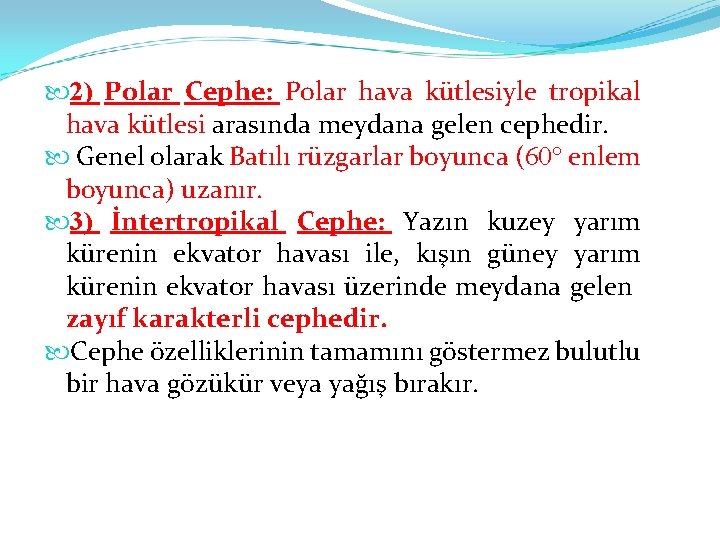 2) Polar Cephe: Polar hava kütlesiyle tropikal hava kütlesi arasında meydana gelen cephedir.

Genel olarak Batılı rüzgarlar boyunca (60° enlem boyunca) uzanır.

3) İntertropikal Cephe: Yazın kuzey yarım kürenin ekvator havası ile, kışın güney yarım kürenin ekvator havası üzerinde meydana gelen zayıf karakterli cephedir.

Cephe özelliklerinin tamamını göstermez bulutlu bir hava gözükür veya yağış bırakır.